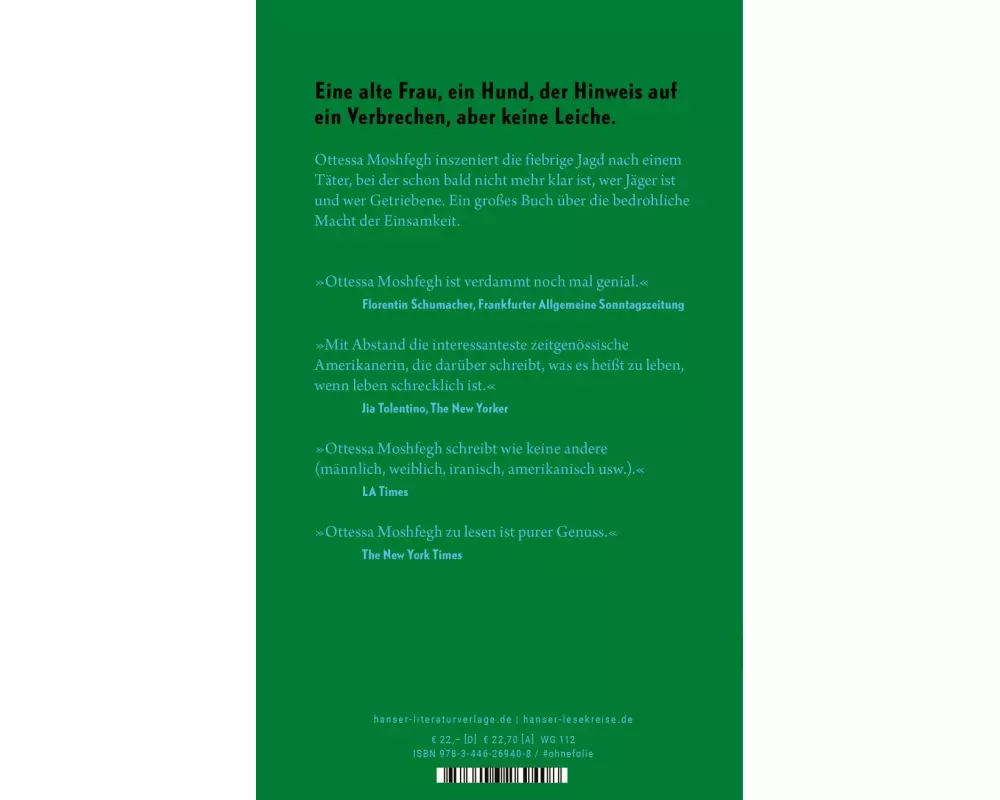 Eine alte Frau, ein Hund, der Hinweis auf ein Verbrechen, aber keine Leiche.

Ottessa Moshfegh inszeniert die fiebrige Jagd nach einem Täter, bei der schon bald nicht mehr klar ist, wer Jäger ist und wer Getriebene. Ein großes Buch über die bedrohliche Macht der Einsamkeit.

»Ottessa Moshfegh ist verdammt noch mal genial.«
Florentin Schumacher, Frankfurter Allgemeine Sonntagszeitung

»Mit Abstand die interessanteste zeitgenössische Amerikanerin, die darüber schreibt, was es heißt zu leben, wenn leben schrecklich ist.«
Jia Tolentino, The New Yorker

»Ottessa Moshfegh schreibt wie keine andere (männlich, weiblich, iranisch, amerikanisch usw.).«
LA Times

»Ottessa Moshfegh zu lesen ist purer Genuss.«
The New York Times

hanser-literaturverlage.de | hanser-lesekreise.de

€ 22,– [D] € 22,70 [A] WG 112
ISBN 978-3-446-26940-8 / #ohnefolie